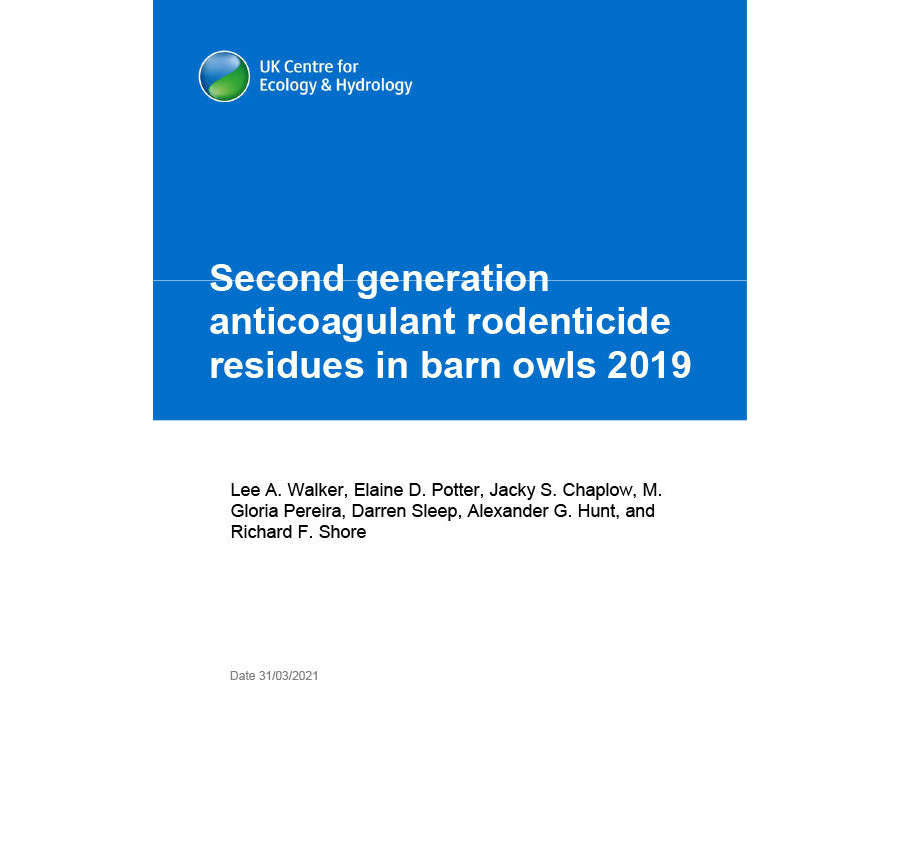 UK Centre for
Ecology & Hydrology

Second generation anticoagulant rodenticide residues in barn owls 2019

Lee A. Walker, Elaine D. Potter, Jacky S. Chaplow, M. Gloria Pereira, Darren Sleep, Alexander G. Hunt, and Richard F. Shore

Date 31/03/2021